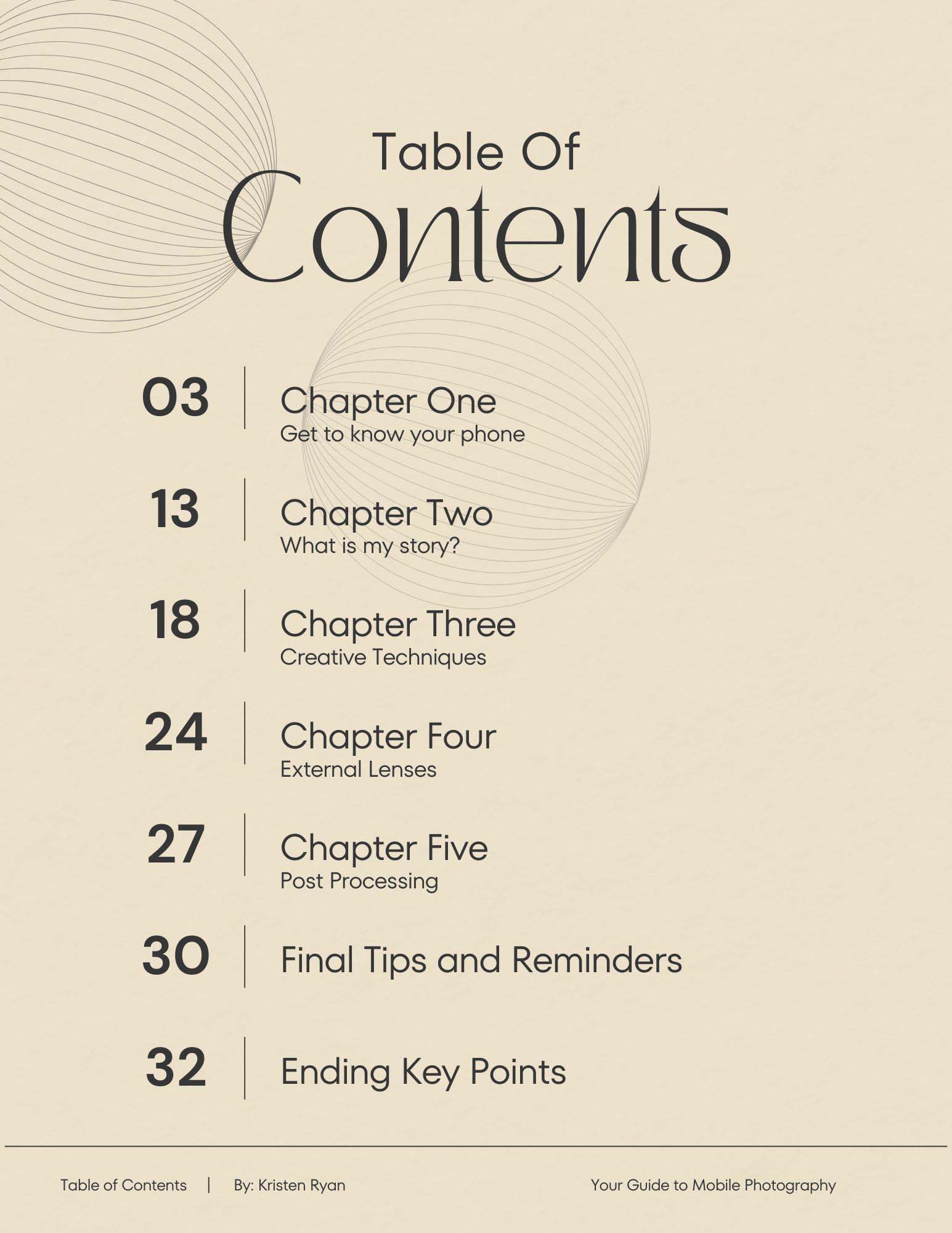 Table Of
Contents

03 | Chapter One
Get to know your phone

13 | Chapter Two
What is my story?

18 | Chapter Three
Creative Techniques

24 | Chapter Four
External Lenses

27 | Chapter Five
Post Processing

30 | Final Tips and Reminders

32 | Ending Key Points

Table of Contents | By: Kristen Ryan

Your Guide to Mobile Photography